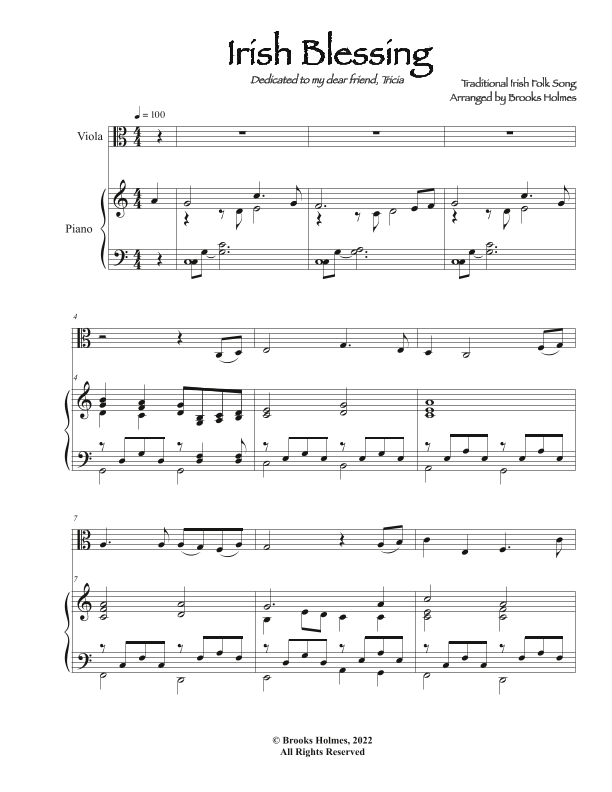 Irish Blessing

Dedicated to my dear friend, Tricia

Traditional Irish Folk Song
Arranged by Brooks Holmes

♩ = 100

Viola

Piano

4

4

7

7

© Brooks Holmes, 2022
All Rights Reserved